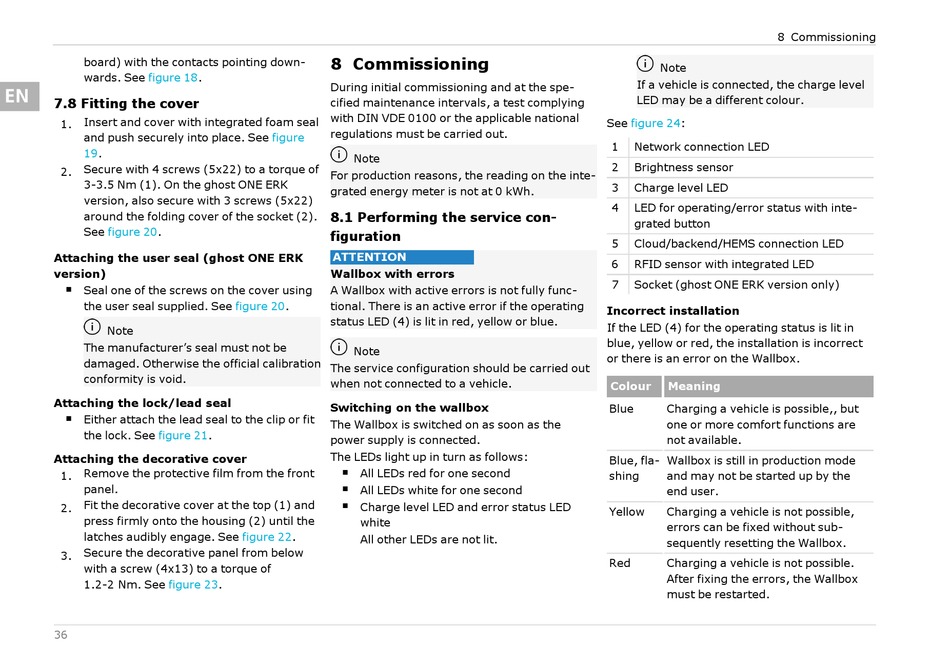 8 Commissioning

EN

board) with the contacts pointing downwards. See figure 18.

7.8 Fitting the cover

1. Insert and cover with integrated foam seal and push securely into place. See figure 19.
2. Secure with 4 screws (5x22) to a torque of 3-3.5 Nm (1). On the ghost ONE ERK version, also secure with 3 screws (5x22) around the folding cover of the socket (2). See figure 20.

Attaching the user seal (ghost ONE ERK version)

▪ Seal one of the screws on the cover using the user seal supplied. See figure 20.

ⓘ Note
The manufacturer's seal must not be damaged. Otherwise the official calibration conformity is void.

Attaching the lock/lead seal

▪ Either attach the lead seal to the clip or fit the lock. See figure 21.

Attaching the decorative cover

1. Remove the protective film from the front panel.
2. Fit the decorative cover at the top (1) and press firmly onto the housing (2) until the latches audibly engage. See figure 22.
3. Secure the decorative panel from below with a screw (4x13) to a torque of 1.2-2 Nm. See figure 23.

8 Commissioning

During initial commissioning and at the specified maintenance intervals, a test complying with DIN VDE 0100 or the applicable national regulations must be carried out.

ⓘ Note
For production reasons, the reading on the integrated energy meter is not at 0 kWh.

8.1 Performing the service configuration

ATTENTION
Wallbox with errors
A Wallbox with active errors is not fully functional. There is an active error if the operating status LED (4) is lit in red, yellow or blue.

ⓘ Note
The service configuration should be carried out when not connected to a vehicle.

Switching on the wallbox
The Wallbox is switched on as soon as the power supply is connected.
The LEDs light up in turn as follows:
▪ All LEDs red for one second
▪ All LEDs white for one second
▪ Charge level LED and error status LED white
All other LEDs are not lit.

ⓘ Note
If a vehicle is connected, the charge level LED may be a different colour.

See figure 24:

| 1 | Network connection LED |
|---|---|
| 2 | Brightness sensor |
| 3 | Charge level LED |
| 4 | LED for operating/error status with integrated button |
| 5 | Cloud/backend/HEMS connection LED |
| 6 | RFID sensor with integrated LED |
| 7 | Socket (ghost ONE ERK version only) |

Incorrect installation
If the LED (4) for the operating status is lit in blue, yellow or red, the installation is incorrect or there is an error on the Wallbox.

| Colour | Meaning |
|---|---|
| Blue | Charging a vehicle is possible,, but one or more comfort functions are not available. |
| Blue, flashing | Wallbox is still in production mode and may not be started up by the end user. |
| Yellow | Charging a vehicle is not possible, errors can be fixed without subsequently resetting the Wallbox. |
| Red | Charging a vehicle is not possible. After fixing the errors, the Wallbox must be restarted. |

36